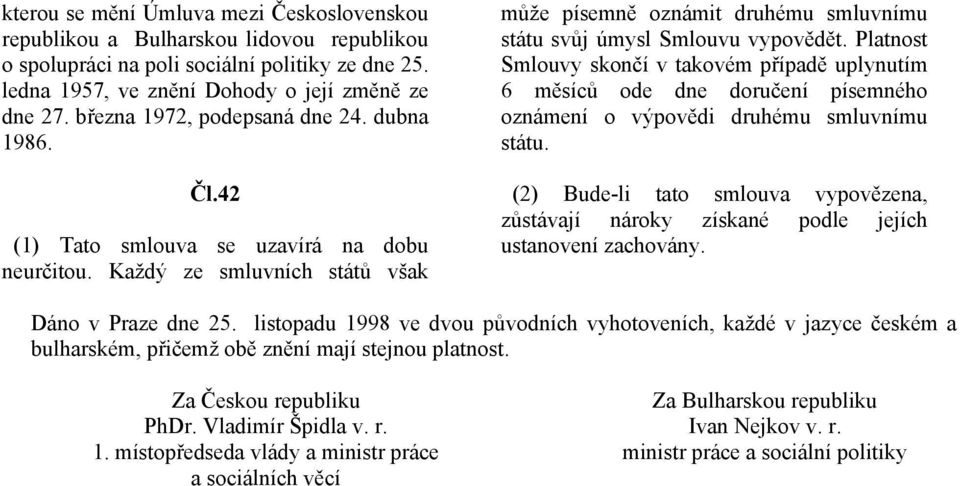 kterou se mění Úmluva mezi Československou republikou a Bulharskou lidovou republikou o spolupráci na poli sociální politiky ze dne 25. ledna 1957, ve znění Dohody o její změně ze dne 27. března 1972, podepsaná dne 24. dubna 1986.

Čl.42

(1) Tato smlouva se uzavírá na dobu neurčitou. Každý ze smluvních států však může písemně oznámit druhému smluvnímu státu svůj úmysl Smlouvu vypovědět. Platnost Smlouvy skončí v takovém případě uplynutím 6 měsíců ode dne doručení písemného oznámení o výpovědi druhému smluvnímu státu.

(2) Bude-li tato smlouva vypovězena, zůstávají nároky získané podle jejích ustanovení zachovány.

Dáno v Praze dne 25. listopadu 1998 ve dvou původních vyhotoveních, každé v jazyce českém a bulharském, přičemž obě znění mají stejnou platnost.

Za Českou republiku
PhDr. Vladimír Špidla v. r.
1. místopředseda vlády a ministr práce a sociálních věcí

Za Bulharskou republiku
Ivan Nejkov v. r.
ministr práce a sociální politiky